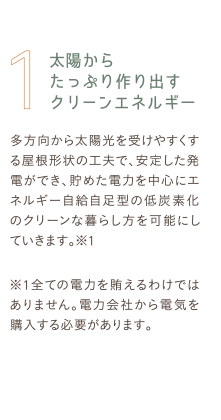 1
太陽から
たっぷり作り出す
クリーンエネルギー

多方向から太陽光を受けやすくする屋根形状の工夫で、安定した発電ができ、貯めた電力を中心にエネルギー自給自足型の低炭素化のクリーンな暮らし方を可能にしていきます。※1

※1全ての電力を賄えるわけではありません。電力会社から電気を購入する必要があります。